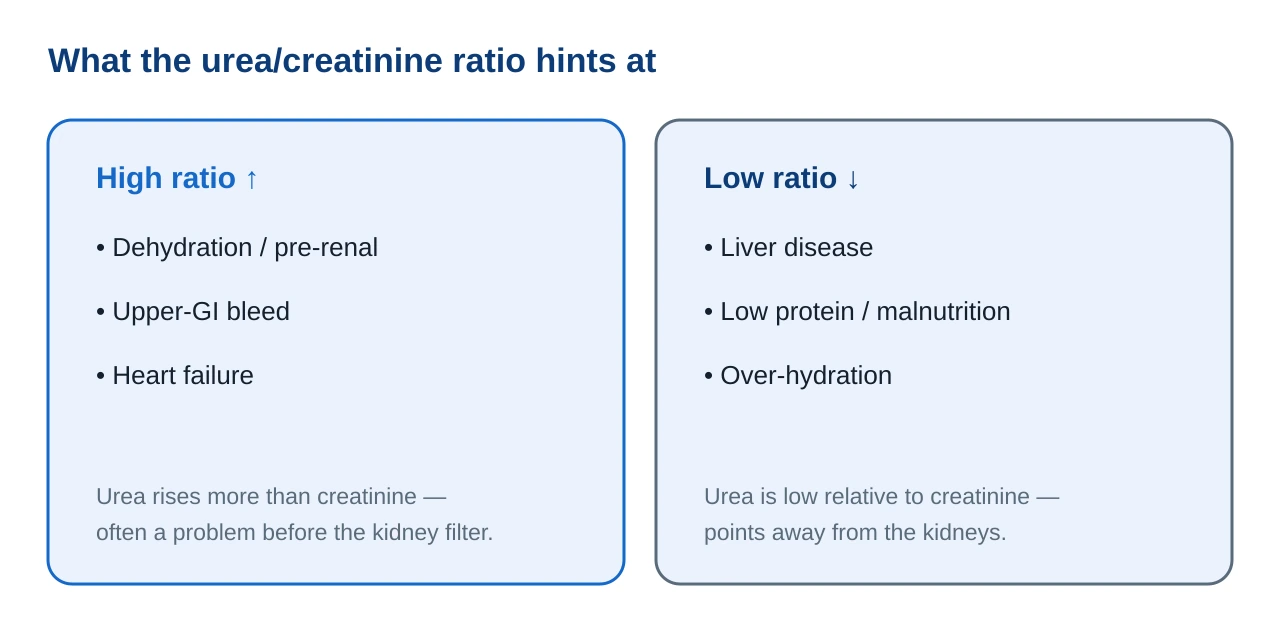 What the urea/creatinine ratio hints at

High ratio ↑

• Dehydration / pre-renal

• Upper-GI bleed

• Heart failure

Urea rises more than creatinine — often a problem before the kidney filter.

Low ratio ↓

• Liver disease

• Low protein / malnutrition

• Over-hydration

Urea is low relative to creatinine — points away from the kidneys.